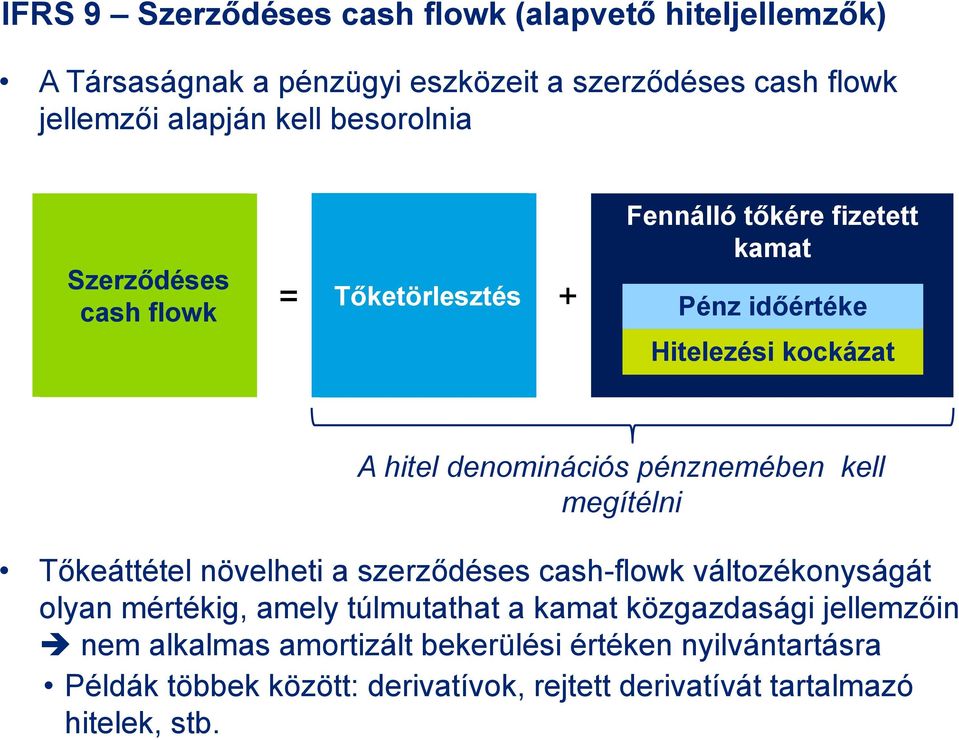 IFRS 9 – Szerződéses cash flowk (alapvető hiteljellemzők)

• A Társaságnak a pénzügyi eszközeit a szerződéses cash flowk jellemzői alapján kell besorolnia

Szerződéses cash flowk = Tőketörlesztés + Fennálló tőkére fizetett kamat

Pénz időértéke

Hitelezési kockázat

A hitel denominációs pénznemében kell megítélni

• Tőkeáttétel növelheti a szerződéses cash-flowk változékonyságát olyan mértékig, amely túlmutathat a kamat közgazdasági jellemzőin
➔ nem alkalmas amortizált bekerülési értéken nyilvántartásra
• Példák többek között: derivatívok, rejtett derivatívát tartalmazó hitelek, stb.